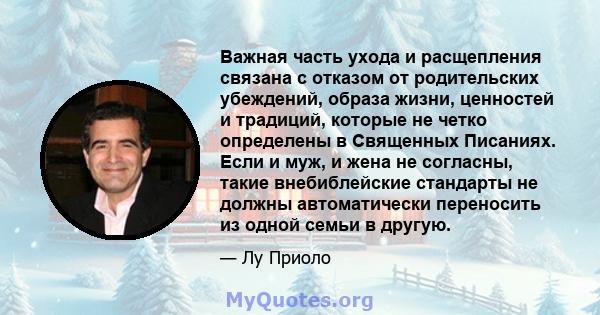 Важная часть ухода и расщепления связана с отказом от родительских убеждений, образа жизни, ценностей и традиций, которые не четко определены в Священных Писаниях. Если и муж, и жена не согласны, такие внебиблейские стандарты не должны автоматически переносить из одной семьи в другую.

— Лу Приоло

MyQuotes.org